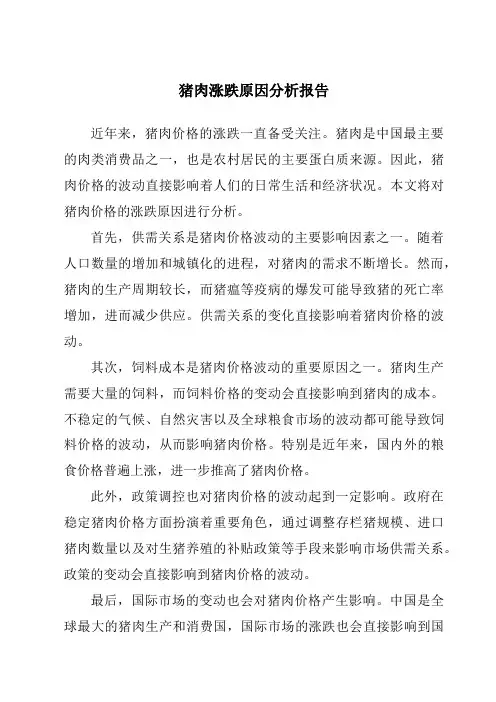 猪肉涨跌原因分析报告

近年来，猪肉价格的涨跌一直备受关注。猪肉是中国最主要的肉类消费品之一，也是农村居民的主要蛋白质来源。因此，猪肉价格的波动直接影响着人们的日常生活和经济状况。本文将对猪肉价格的涨跌原因进行分析。

首先，供需关系是猪肉价格波动的主要影响因素之一。随着人口数量的增加和城镇化的进程，对猪肉的需求不断增长。然而，猪肉的生产周期较长，而猪瘟等疫病的爆发可能导致猪的死亡率增加，进而减少供应。供需关系的变化直接影响着猪肉价格的波动。

其次，饲料成本是猪肉价格波动的重要原因之一。猪肉生产需要大量的饲料，而饲料价格的变动会直接影响到猪肉的成本。不稳定的气候、自然灾害以及全球粮食市场的波动都可能导致饲料价格的波动，从而影响猪肉价格。特别是近年来，国内外的粮食价格普遍上涨，进一步推高了猪肉价格。

此外，政策调控也对猪肉价格的波动起到一定影响。政府在稳定猪肉价格方面扮演着重要角色，通过调整存栏猪规模、进口猪肉数量以及对生猪养殖的补贴政策等手段来影响市场供需关系。政策的变动会直接影响到猪肉价格的波动。

最后，国际市场的变动也会对猪肉价格产生影响。中国是全球最大的猪肉生产和消费国，国际市场的涨跌也会直接影响到国